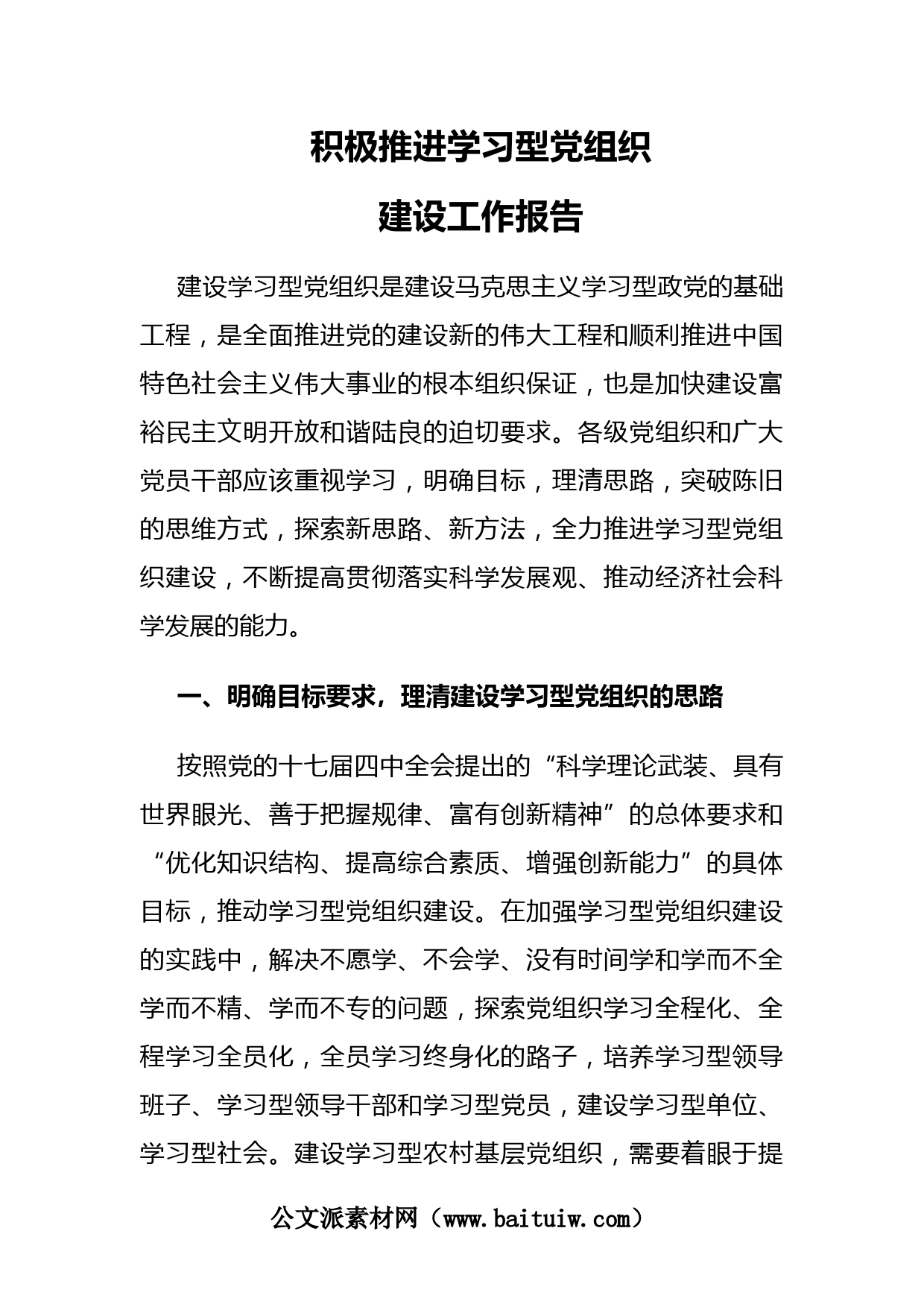 积极推进学习型党组织

建设工作报告

建设学习型党组织是建设马克思主义学习型政党的基础工程，是全面推进党的建设新的伟大工程和顺利推进中国特色社会主义伟大事业的根本组织保证，也是加快建设富裕民主文明开放和谐陆良的迫切要求。各级党组织和广大党员干部应该重视学习，明确目标，理清思路，突破陈旧的思维方式，探索新思路、新方法，全力推进学习型党组织建设，不断提高贯彻落实科学发展观、推动经济社会科学发展的能力。

一、明确目标要求，理清建设学习型党组织的思路

按照党的十七届四中全会提出的“科学理论武装、具有世界眼光、善于把握规律、富有创新精神”的总体要求和“优化知识结构、提高综合素质、增强创新能力”的具体目标，推动学习型党组织建设。在加强学习型党组织建设的实践中，解决不愿学、不会学、没有时间学和学而不全学而不精、学而不专的问题，探索党组织学习全程化、全程学习全员化，全员学习终身化的路子，培养学习型领导班子、学习型领导干部和学习型党员，建设学习型单位、学习型社会。建设学习型农村基层党组织，需要着眼于提

公文派素材网（www.baituiw.com）